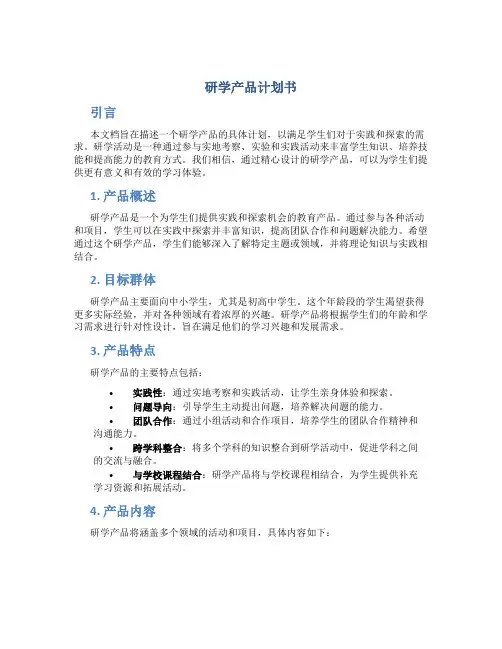 研学产品计划书

引言

本文档旨在描述一个研学产品的具体计划，以满足学生们对于实践和探索的需求。研学活动是一种通过参与实地考察、实验和实践活动来丰富学生知识、培养技能和提高能力的教育方式。我们相信，通过精心设计的研学产品，可以为学生们提供更有意义和有效的学习体验。

1. 产品概述

研学产品是一个为学生们提供实践和探索机会的教育产品。通过参与各种活动和项目，学生可以在实践中探索并丰富知识，提高团队合作和问题解决能力。希望通过这个研学产品，学生们能够深入了解特定主题或领域，并将理论知识与实践相结合。

2. 目标群体

研学产品主要面向中小学生，尤其是初高中学生。这个年龄段的学生渴望获得更多实际经验，并对各种领域有着浓厚的兴趣。研学产品将根据学生们的年龄和学习需求进行针对性设计，旨在满足他们的学习兴趣和发展需求。

3. 产品特点

研学产品的主要特点包括：

• 实践性：通过实地考察和实践活动，让学生亲身体验和探索。
• 问题导向：引导学生主动提出问题，培养解决问题的能力。
• 团队合作：通过小组活动和合作项目，培养学生的团队合作精神和沟通能力。
• 跨学科整合：将多个学科的知识整合到研学活动中，促进学科之间的交流与融合。
• 与学校课程结合：研学产品将与学校课程相结合，为学生提供补充学习资源和拓展活动。

4. 产品内容

研学产品将涵盖多个领域的活动和项目，具体内容如下：